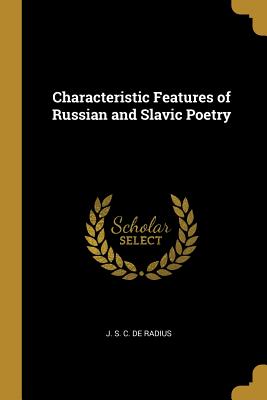 Characteristic Features of Russian and Slavic Poetry

Scholar SELECT

J. S. C. DE RADIUS